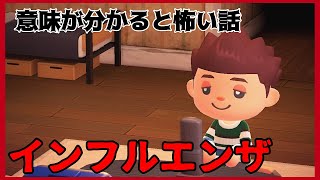 意味が分かると怖い話

インフルエンザ